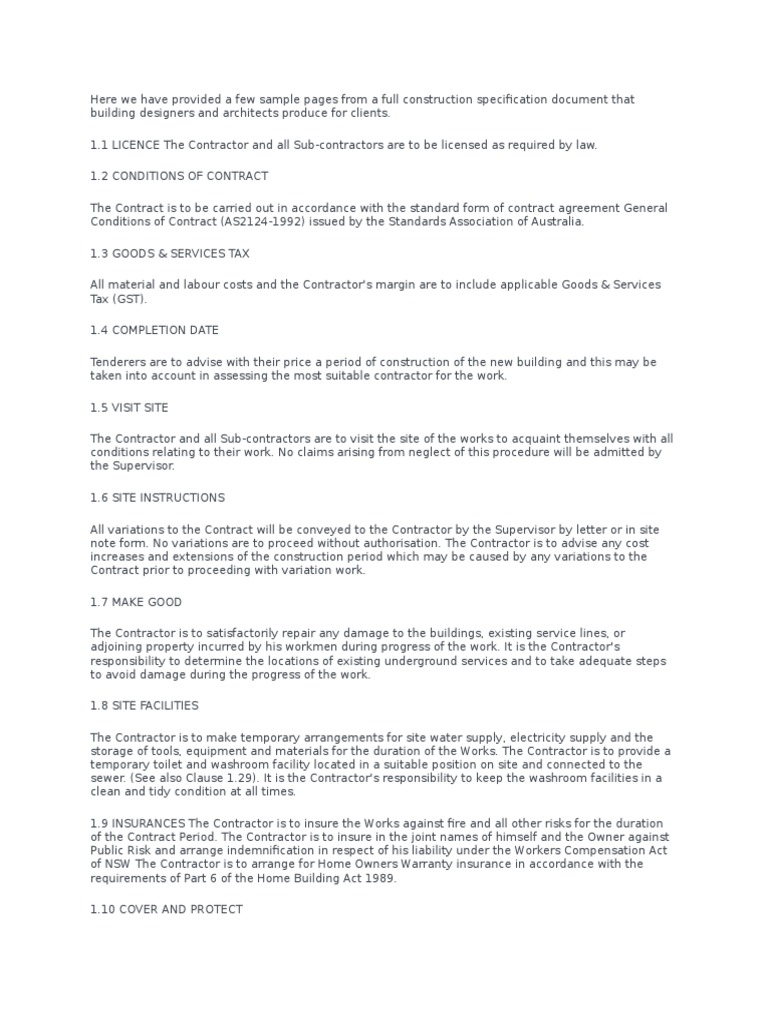 Here we have provided a few sample pages from a full construction specification document that building designers and architects produce for clients.

1.1 LICENCE The Contractor and all Sub-contractors are to be licensed as required by law.

1.2 CONDITIONS OF CONTRACT

The Contract is to be carried out in accordance with the standard form of contract agreement General Conditions of Contract (AS2124-1992) issued by the Standards Association of Australia.

1.3 GOODS & SERVICES TAX

All material and labour costs and the Contractor's margin are to include applicable Goods & Services Tax (GST).

1.4 COMPLETION DATE

Tenderers are to advise with their price a period of construction of the new building and this may be taken into account in assessing the most suitable contractor for the work.

1.5 VISIT SITE

The Contractor and all Sub-contractors are to visit the site of the works to acquaint themselves with all conditions relating to their work. No claims arising from neglect of this procedure will be admitted by the Supervisor.

1.6 SITE INSTRUCTIONS

All variations to the Contract will be conveyed to the Contractor by the Supervisor by letter or in site note form. No variations are to proceed without authorisation. The Contractor is to advise any cost increases and extensions of the construction period which may be caused by any variations to the Contract prior to proceeding with variation work.

1.7 MAKE GOOD

The Contractor is to satisfactorily repair any damage to the buildings, existing service lines, or adjoining property incurred by his workmen during progress of the work. It is the Contractor's responsibility to determine the locations of existing underground services and to take adequate steps to avoid damage during the progress of the work.

1.8 SITE FACILITIES

The Contractor is to make temporary arrangements for site water supply, electricity supply and the storage of tools, equipment and materials for the duration of the Works. The Contractor is to provide a temporary toilet and washroom facility located in a suitable position on site and connected to the sewer. (See also Clause 1.29). It is the Contractor's responsibility to keep the washroom facilities in a clean and tidy condition at all times.

1.9 INSURANCES The Contractor is to insure the Works against fire and all other risks for the duration of the Contract Period. The Contractor is to insure in the joint names of himself and the Owner against Public Risk and arrange indemnification in respect of his liability under the Workers Compensation Act of NSW The Contractor is to arrange for Home Owners Warranty insurance in accordance with the requirements of Part 6 of the Home Building Act 1989.

1.10 COVER AND PROTECT